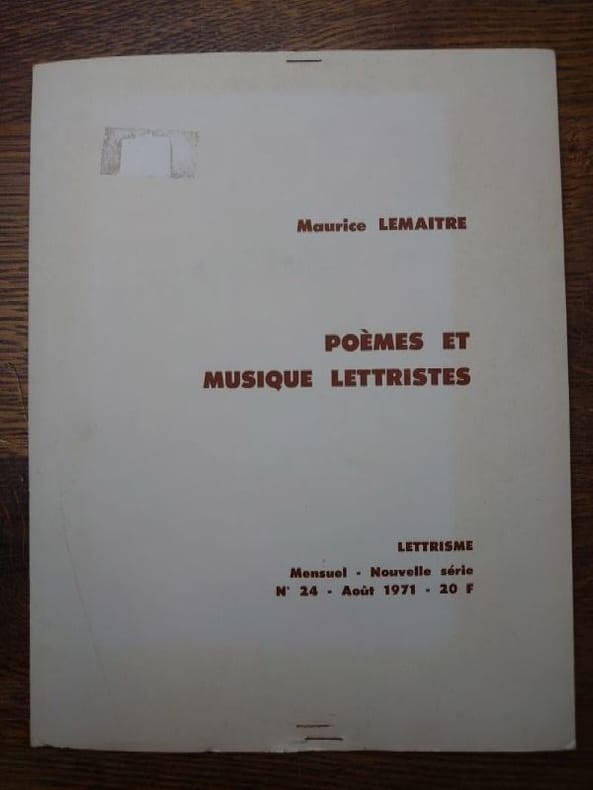 Maurice LEMAITRE

POÈMES ET
MUSIQUE LETTRISTES

LETTRISME

Mensuel - Nouvelle série
N° 24 - Août 1971 - 20 F